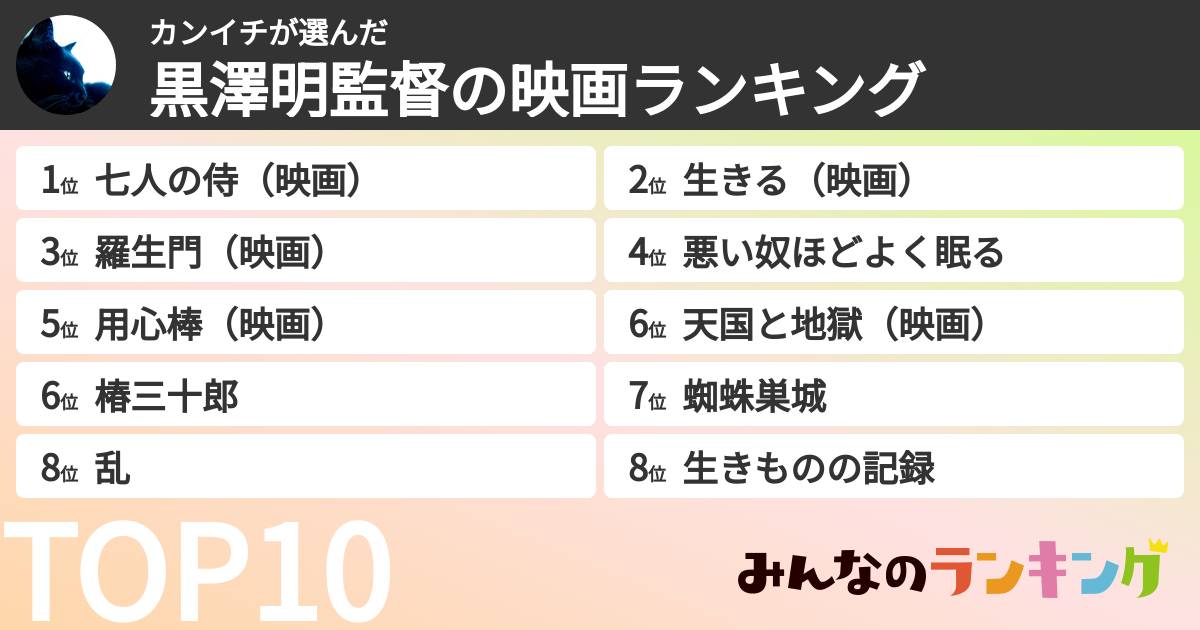 カンイチが選んだ
黒澤明監督の映画ランキング

1位 七人の侍（映画）

2位 生きる（映画）

3位 羅生門（映画）

4位 悪い奴ほどよく眠る

5位 用心棒（映画）

6位 天国と地獄（映画）

6位 椿三十郎

7位 蜘蛛巣城

8位 乱

8位 生きものの記録

TOP10

みんなのランキング